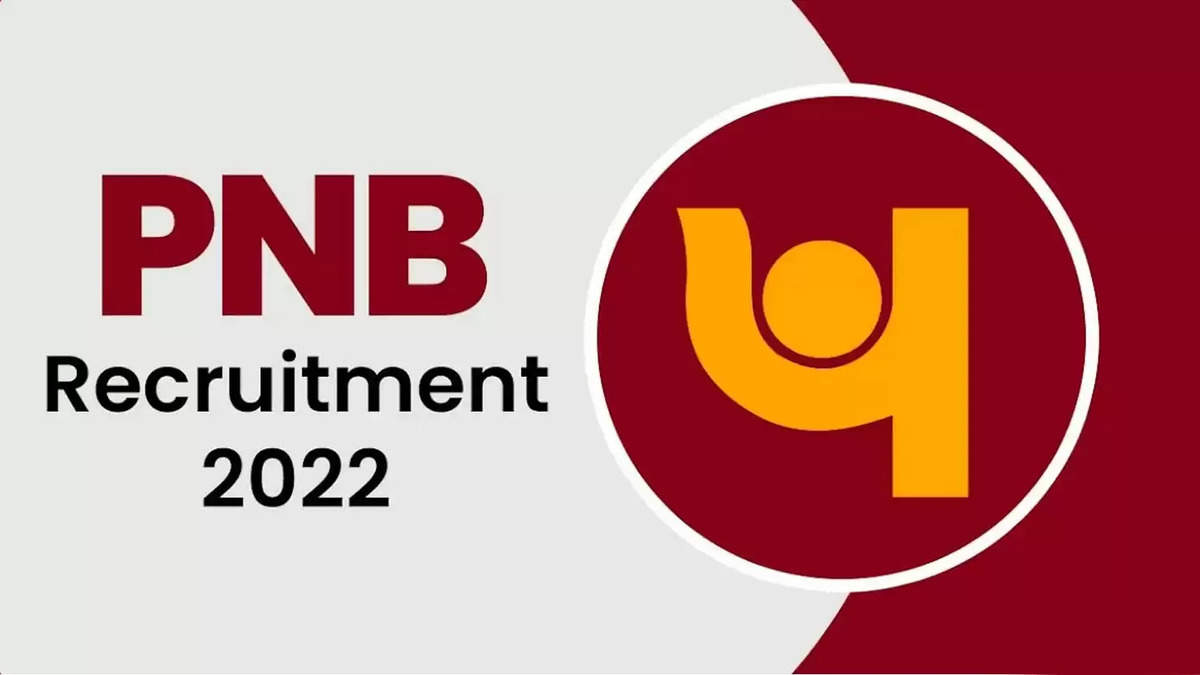 PNB
Recruitment
2022